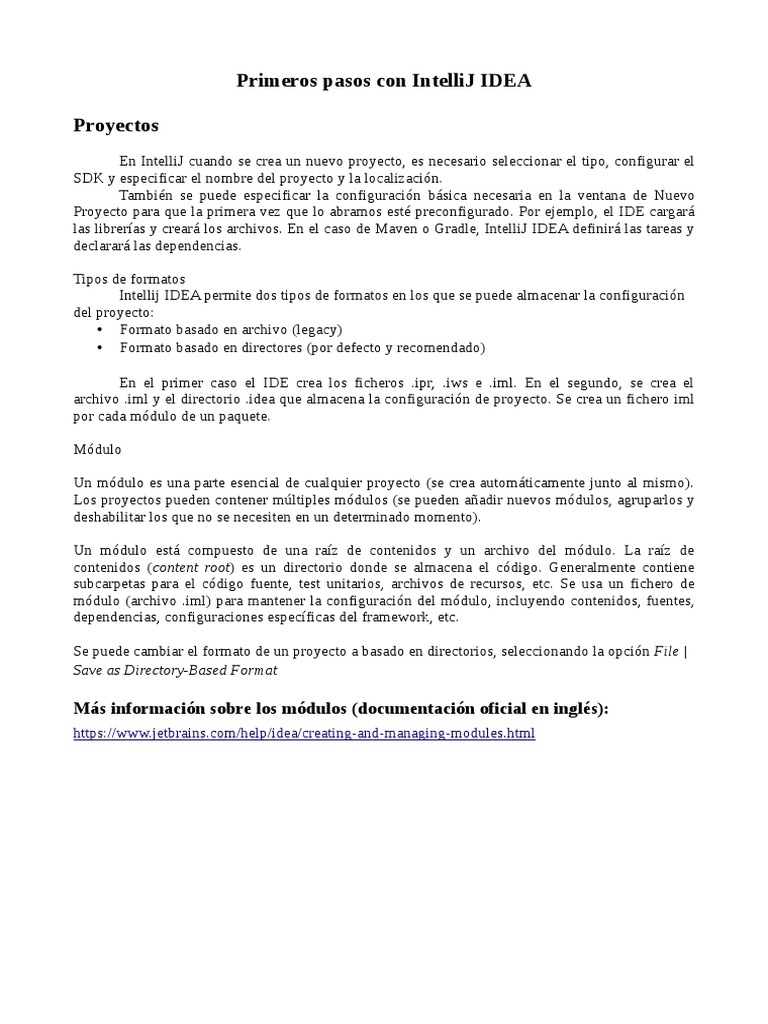 Primeros pasos con IntelliJ IDEA

Proyectos

En IntelliJ cuando se crea un nuevo proyecto, es necesario seleccionar el tipo, configurar el SDK y especificar el nombre del proyecto y la localización.

También se puede especificar la configuración básica necesaria en la ventana de Nuevo Proyecto para que la primera vez que lo abramos esté preconfigurado. Por ejemplo, el IDE cargará las librerías y creará los archivos. En el caso de Maven o Gradle, IntelliJ IDEA definirá las tareas y declarará las dependencias.

Tipos de formatos

Intellij IDEA permite dos tipos de formatos en los que se puede almacenar la configuración del proyecto:

• Formato basado en archivo (legacy)
• Formato basado en directores (por defecto y recomendado)

En el primer caso el IDE crea los ficheros .ipr, .iws e .iml. En el segundo, se crea el archivo .iml y el directorio .idea que almacena la configuración de proyecto. Se crea un fichero iml por cada módulo de un paquete.

Módulo

Un módulo es una parte esencial de cualquier proyecto (se crea automáticamente junto al mismo). Los proyectos pueden contener múltiples módulos (se pueden añadir nuevos módulos, agruparlos y deshabilitar los que no se necesiten en un determinado momento).

Un módulo está compuesto de una raíz de contenidos y un archivo del módulo. La raíz de contenidos (content root) es un directorio donde se almacena el código. Generalmente contiene subcarpetas para el código fuente, test unitarios, archivos de recursos, etc. Se usa un fichero de módulo (archivo .iml) para mantener la configuración del módulo, incluyendo contenidos, fuentes, dependencias, configuraciones específicas del framework, etc.

Se puede cambiar el formato de un proyecto a basado en directorios, seleccionando la opción File | Save as Directory-Based Format

Más información sobre los módulos (documentación oficial en inglés):

https://www.jetbrains.com/help/idea/creating-and-managing-modules.html